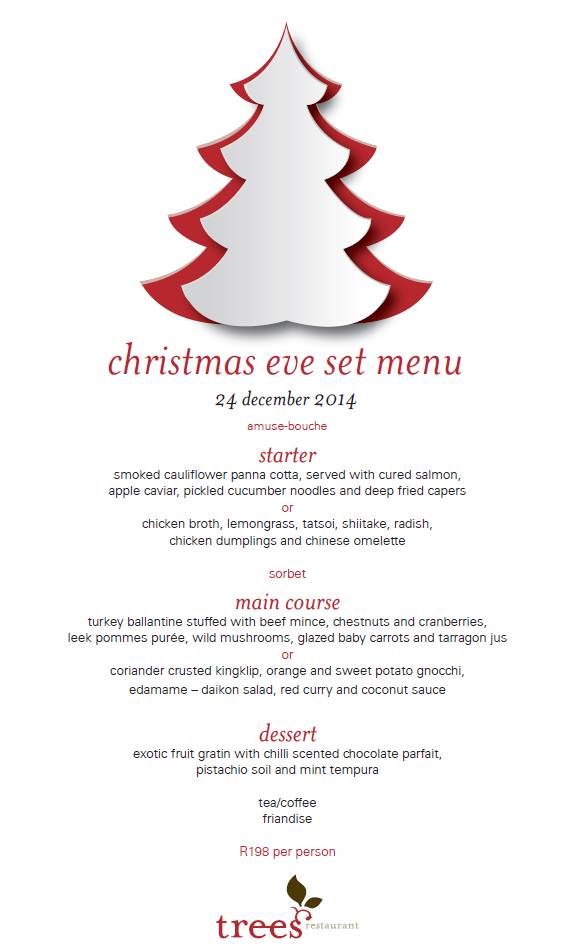 christmas eve set menu

24 december 2014

amuse-bouche

starter

smoked cauliflower panna cotta, served with cured salmon, apple caviar, pickled cucumber noodles and deep fried capers

or

chicken broth, lemongrass, tatsoi, shiitake, radish, chicken dumplings and chinese omelette

sorbet

main course

turkey ballantine stuffed with beef mince, chestnuts and cranberries, leek pommes purée, wild mushrooms, glazed baby carrots and tarragon jus

or

coriander crusted kingklip, orange and sweet potato gnocchi, edamame – daikon salad, red curry and coconut sauce

dessert

exotic fruit gratin with chilli scented chocolate parfait, pistachio soil and mint tempura

tea/coffee
friandise

R198 per person

trees restaurant